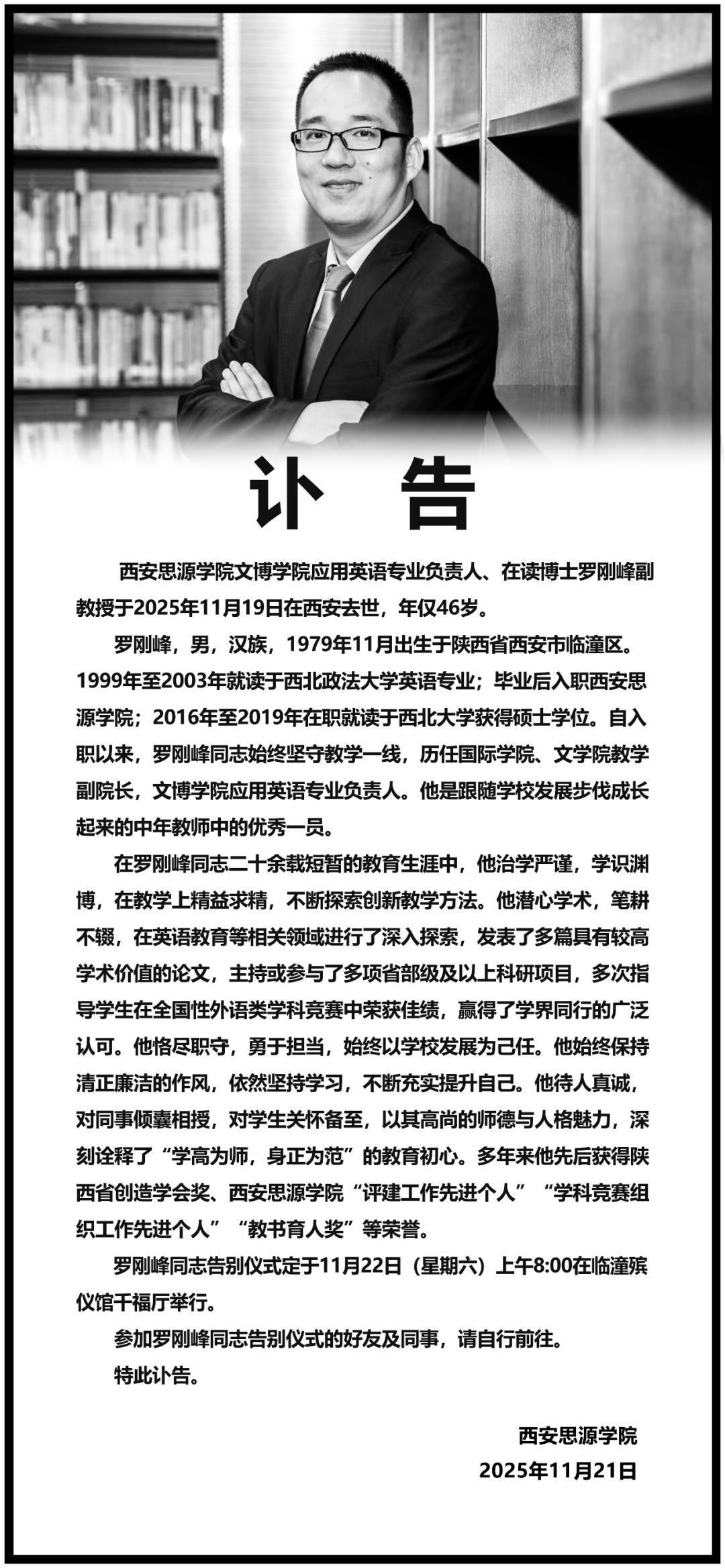 讣 告

西安思源学院文博学院应用英语专业负责人、在读博士罗刚峰副教授于2025年11月19日在西安去世，年仅46岁。

罗刚峰，男，汉族，1979年11月出生于陕西省西安市临潼区。1999年至2003年就读于西北政法大学英语专业；毕业后入职西安思源学院；2016年至2019年在职就读于西北大学获得硕士学位。自入职以来，罗刚峰同志始终坚守教学一线，历任国际学院、文学院教学副院长，文博学院应用英语专业负责人。他是跟随学校发展步伐成长起来的中年教师中的优秀一员。

在罗刚峰同志二十余载短暂的教育生涯中，他治学严谨，学识渊博，在教学上精益求精，不断探索创新教学方法。他潜心学术，笔耕不辍，在英语教育等相关领域进行了深入探索，发表了多篇具有较高学术价值的论文，主持或参与了多项省部级及以上科研项目，多次指导学生在全国性外语类学科竞赛中荣获佳绩，赢得了学界同行的广泛认可。他恪尽职守，勇于担当，始终以学校发展为己任。他始终保持清正廉洁的作风，依然坚持学习，不断充实提升自己。他待人真诚，对同事倾囊相授，对学生关怀备至，以其高尚的师德与人格魅力，深刻诠释了“学高为师，身正为范”的教育初心。多年来他先后获得陕西省创造学会奖、西安思源学院“评建工作先进个人”“学科竞赛组织工作先进个人”“教书育人奖”等荣誉。

罗刚峰同志告别仪式定于11月22日（星期六）上午8:00在临潼殡仪馆千福厅举行。

参加罗刚峰同志告别仪式的好友及同事，请自行前往。

特此讣告。

西安思源学院
2025年11月21日